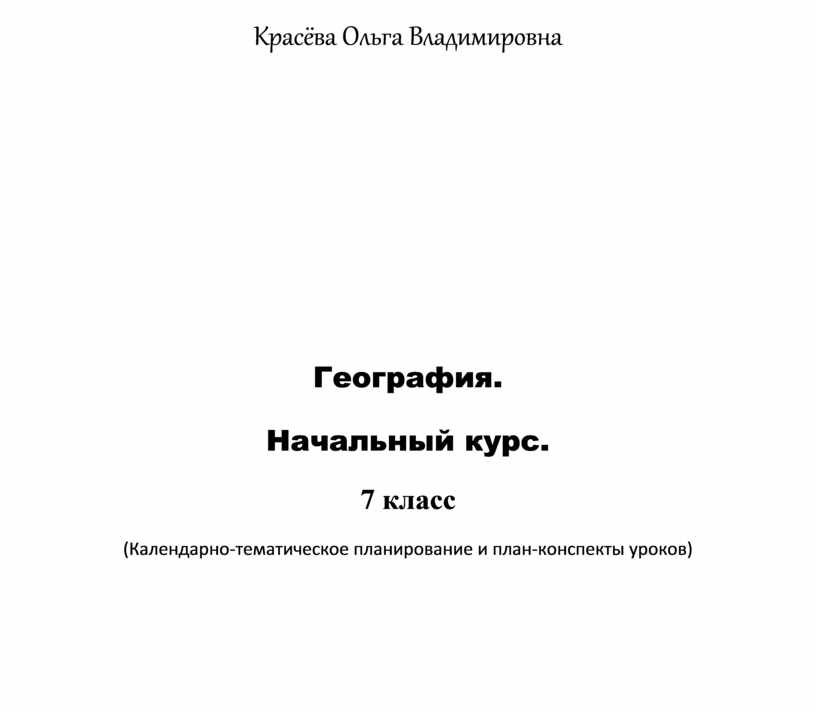 Красёва Ольга Владимировна

География.

Начальный курс.

7 класс

(Календарно-тематическое планирование и план-конспекты уроков)